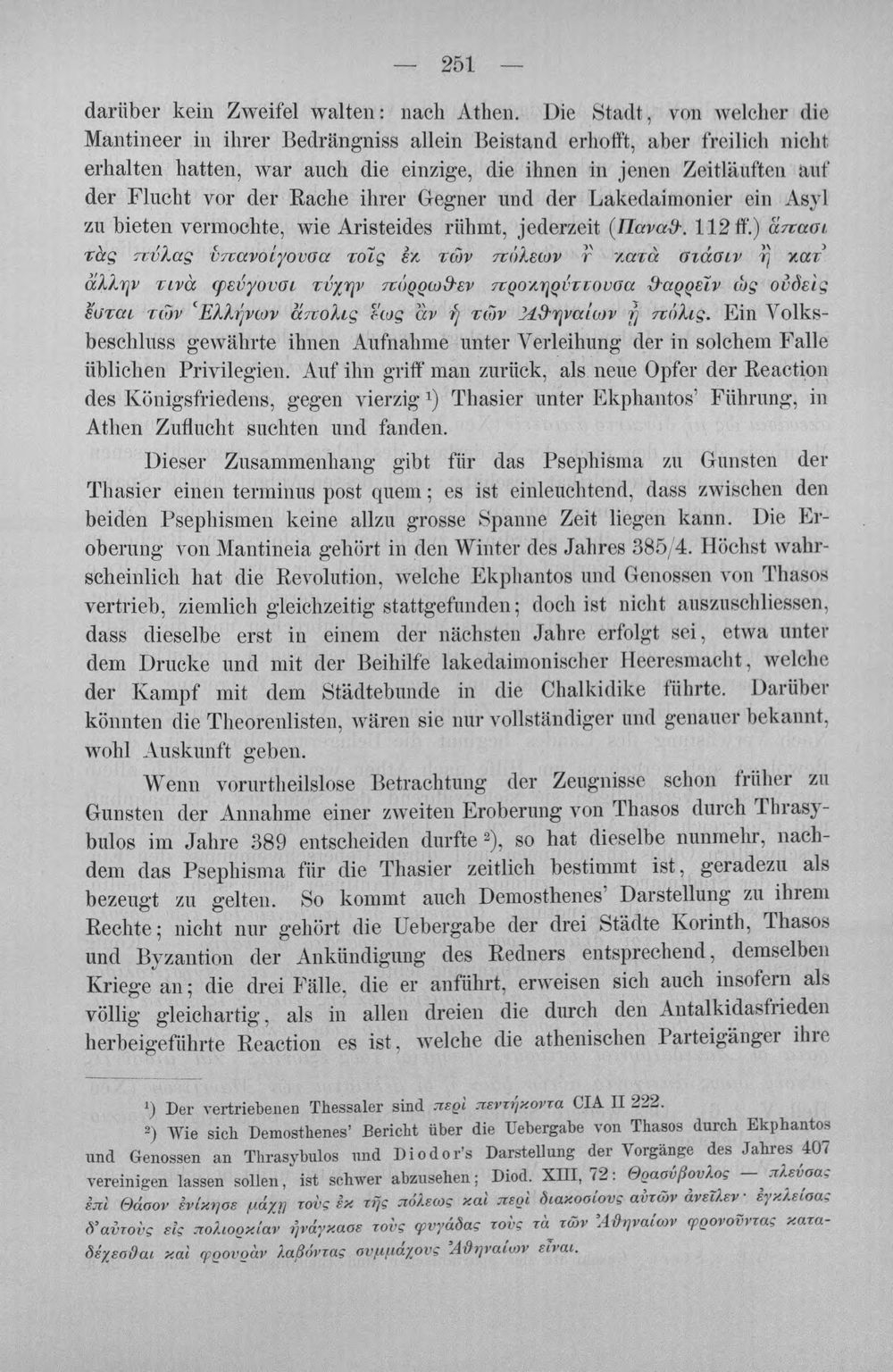 — 251 —

darüber kein Zweifel walten: nach Athen. Die Stadt, von welcher die Mantineer in ihrer Bedrängniss allein Beistand erhofft, aber freilich nicht erhalten hatten, war auch die einzige, die ihnen in jenen Zeitläuften auf der Flucht vor der Rache ihrer Gegner und der Lakedaimonier ein Asyl zu bieten vermochte, wie Aristeides rühmt, jederzeit (Παναθ. 112 ff.) ἅπασι τὰς πύλας ὑπανοίγουσα τοῖς ἐκ τῶν πόλεων ἢ κατὰ στάσιν ἢ κατ' ἄλλην τινὰ φεύγουσι τύχην πόρρωθεν προκηρύττουσα θαρρεῖν ὡς οὐδεὶς ἔσται τῶν Ἑλλήνων ἄπολις ἕως ἂν ᾖ τῶν Ἀθηναίων ἡ πόλις. Ein Volksbeschluss gewährte ihnen Aufnahme unter Verleihung der in solchem Falle üblichen Privilegien. Auf ihn griff man zurück, als neue Opfer der Reaction des Königsfriedens, gegen vierzig $^{1}$) Thasier unter Ekphantos' Führung, in Athen Zuflucht suchten und fanden.

Dieser Zusammenhang gibt für das Psephisma zu Gunsten der Thasier einen terminus post quem; es ist einleuchtend, dass zwischen den beiden Psephismen keine allzu grosse Spanne Zeit liegen kann. Die Eroberung von Mantineia gehört in den Winter des Jahres 385/4. Höchst wahrscheinlich hat die Revolution, welche Ekphantos und Genossen von Thasos vertrieb, ziemlich gleichzeitig stattgefunden; doch ist nicht auszuschliessen, dass dieselbe erst in einem der nächsten Jahre erfolgt sei, etwa unter dem Drucke und mit der Beihilfe lakedaimonischer Heeresmacht, welche der Kampf mit dem Städtebunde in die Chalkidike führte. Darüber könnten die Theorenlisten, wären sie nur vollständiger und genauer bekannt, wohl Auskunft geben.

Wenn vorurtheilslose Betrachtung der Zeugnisse schon früher zu Gunsten der Annahme einer zweiten Eroberung von Thasos durch Thrasybulos im Jahre 389 entscheiden durfte $^{2}$), so hat dieselbe nunmehr, nachdem das Psephisma für die Thasier zeitlich bestimmt ist, geradezu als bezeugt zu gelten. So kommt auch Demosthenes' Darstellung zu ihrem Rechte; nicht nur gehört die Uebergabe der drei Städte Korinth, Thasos und Byzantion der Ankündigung des Redners entsprechend, demselben Kriege an; die drei Fälle, die er anführt, erweisen sich auch insofern als völlig gleichartig, als in allen dreien die durch den Antalkidasfrieden herbeigeführte Reaction es ist, welche die athenischen Parteigänger ihre

$^{1}$) Der vertriebenen Thessaler sind περὶ πεντήκοντα CIA II 222.

$^{2}$) Wie sich Demosthenes' Bericht über die Uebergabe von Thasos durch Ekphantos und Genossen an Thrasybulos und Diodor's Darstellung der Vorgänge des Jahres 407 vereinigen lassen sollen, ist schwer abzusehen; Diod. XIII, 72: Θρασύβουλος — πλεύσας ἐπὶ Θάσον ἐνίκησε μάχῃ τοὺς ἐκ τῆς πόλεως καὶ περὶ διακοσίους αὐτῶν ἀνεῖλεν· ἐγκλείσας δ'αὐτοὺς εἰς πολιορκίαν ἠνάγκασε τοὺς φυγάδας τοὺς τὰ τῶν Ἀθηναίων φρονοῦντας καταδέχεσθαι καὶ φρουρὰν λαβόντας συμμάχους Ἀθηναίων εἶναι.